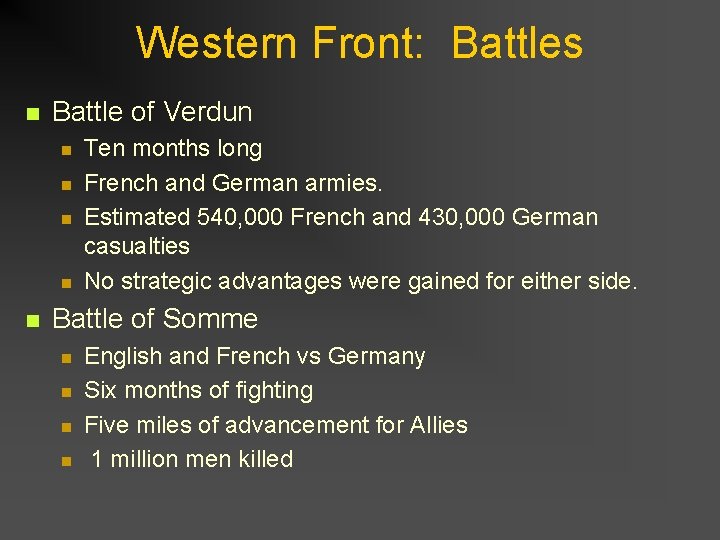 Western Front: Battles

• Battle of Verdun
• Ten months long
• French and German armies.
• Estimated 540,000 French and 430,000 German casualties
• No strategic advantages were gained for either side.
• Battle of Somme
• English and French vs Germany
• Six months of fighting
• Five miles of advancement for Allies
• 1 million men killed